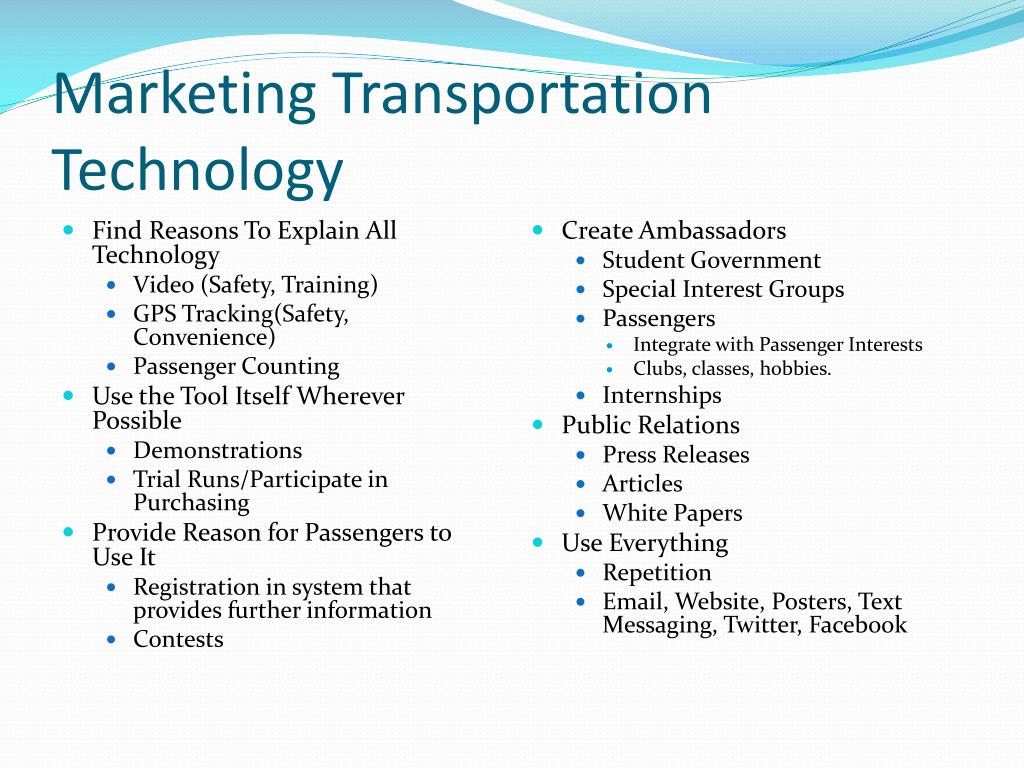 Marketing Transportation Technology

- Find Reasons To Explain All Technology
  - Video (Safety, Training)
  - GPS Tracking(Safety, Convenience)
  - Passenger Counting
- Use the Tool Itself Wherever Possible
  - Demonstrations
  - Trial Runs/Participate in Purchasing
- Provide Reason for Passengers to Use It
  - Registration in system that provides further information
  - Contests

- Create Ambassadors
  - Student Government
  - Special Interest Groups
  - Passengers
    - Integrate with Passenger Interests
    - Clubs, classes, hobbies.
  - Internships
- Public Relations
  - Press Releases
  - Articles
  - White Papers
- Use Everything
  - Repetition
  - Email, Website, Posters, Text Messaging, Twitter, Facebook